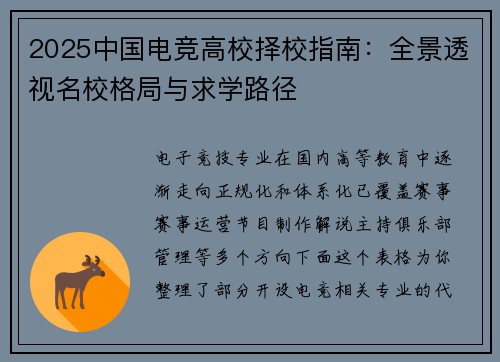 2025中国电竞高校择校指南：全景透视名校格局与求学路径

电子竞技专业在国内高等教育中逐渐走向正规化和体系化已覆盖赛事赛事运营节目制作解说主持俱乐部管理等多个方向下面这个表格为你整理了部分开设电竞相关专业的代